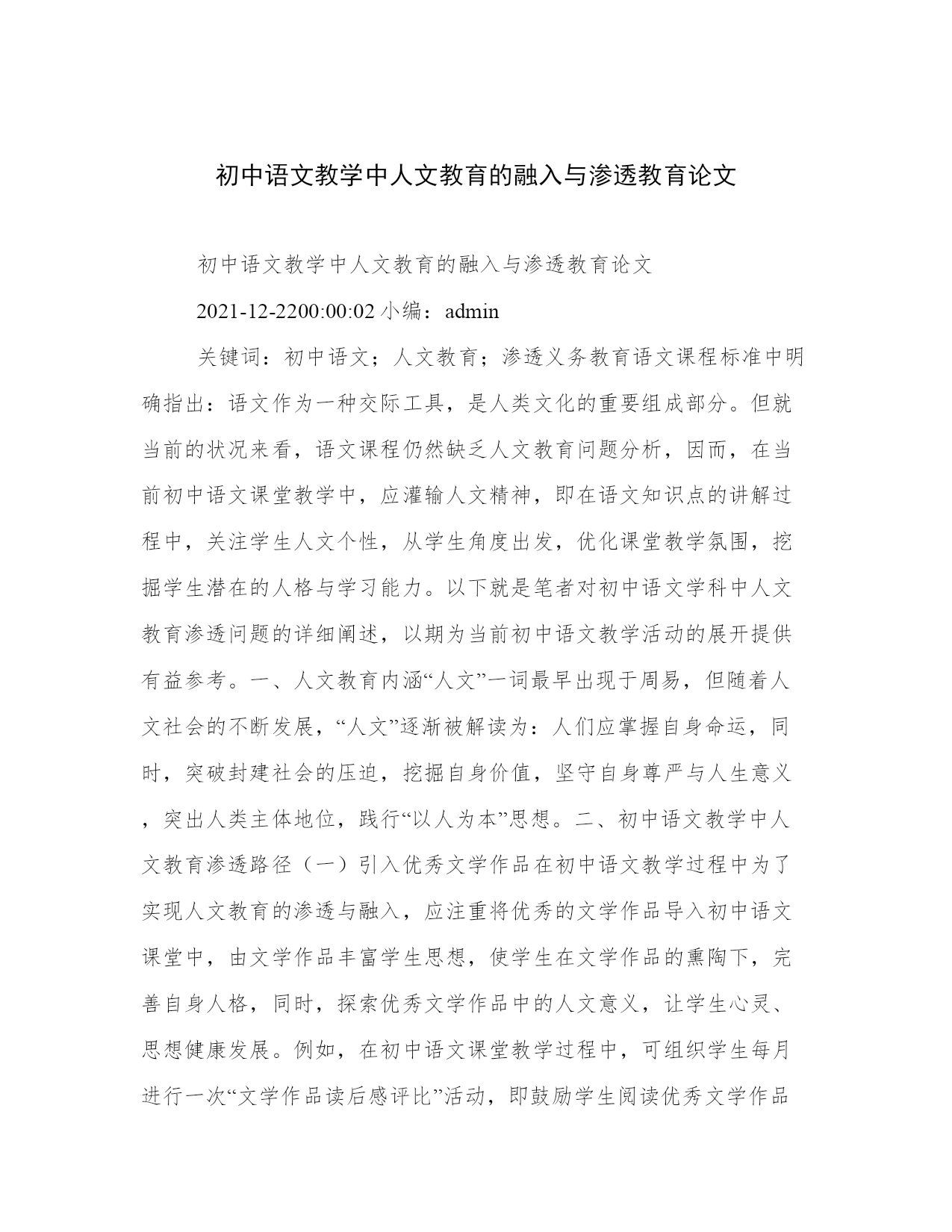 初中语文教学中人文教育的融入与渗透教育论文

初中语文教学中人文教育的融入与渗透教育论文

2021-12-2200:00:02 小编：admin

关键词：初中语文；人文教育；渗透义务教育语文课程标准中明确指出：语文作为一种交际工具，是人类文化的重要组成部分。但就当前的状况来看，语文课程仍然缺乏人文教育问题分析，因而，在当前初中语文课堂教学中，应灌输人文精神，即在语文知识点的讲解过程中，关注学生人文个性，从学生角度出发，优化课堂教学氛围，挖掘学生潜在的人格与学习能力。以下就是笔者对初中语文学科中人文教育渗透问题的详细阐述，以期为当前初中语文教学活动的展开提供有益参考。一、人文教育内涵“人文”一词最早出现于周易，但随着人文社会的不断发展，“人文”逐渐被解读为：人们应掌握自身命运，同时，突破封建社会的压迫，挖掘自身价值，坚守自身尊严与人生意义，突出人类主体地位，践行“以人为本”思想。二、初中语文教学中人文教育渗透路径（一）引入优秀文学作品在初中语文教学过程中为了实现人文教育的渗透与融入，应注重将优秀的文学作品导入初中语文课堂中，由文学作品丰富学生思想，使学生在文学作品的熏陶下，完善自身人格，同时，探索优秀文学作品中的人文意义，让学生心灵、思想健康发展。例如，在初中语文课堂教学过程中，可组织学生每月进行一次“文学作品读后感评比”活动，即鼓励学生阅读优秀文学作品